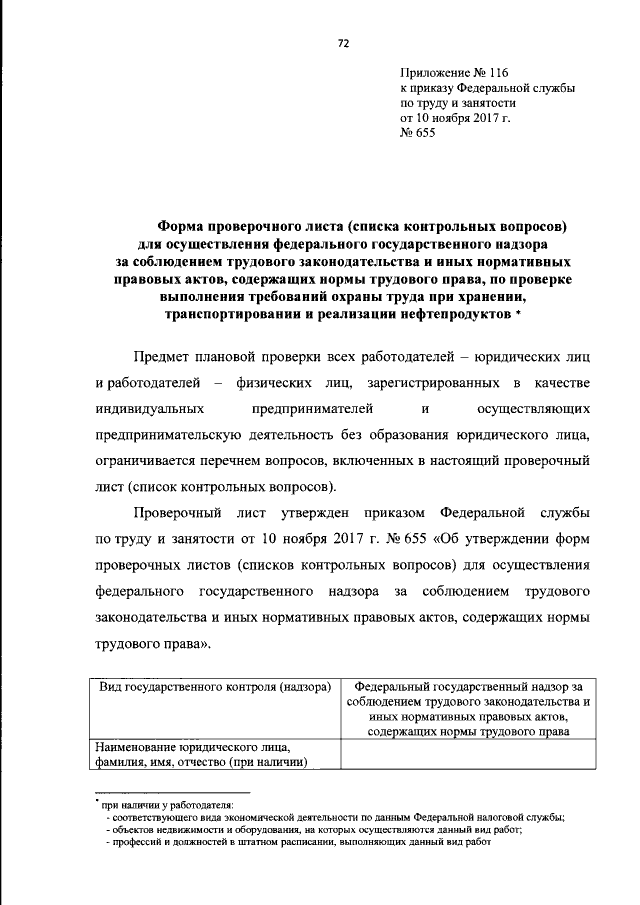 72

Приложение № 116
к приказу Федеральной службы
по труду и занятости
от 10 ноября 2017 г.
№ 655

Форма проверочного листа (списка контрольных вопросов) для осуществления федерального государственного надзора за соблюдением трудового законодательства и иных нормативных правовых актов, содержащих нормы трудового права, по проверке выполнения требований охраны труда при хранении, транспортировании и реализации нефтепродуктов *

Предмет плановой проверки всех работодателей – юридических лиц и работодателей – физических лиц, зарегистрированных в качестве индивидуальных предпринимателей и осуществляющих предпринимательскую деятельность без образования юридического лица, ограничивается перечнем вопросов, включенных в настоящий проверочный лист (список контрольных вопросов).

Проверочный лист утвержден приказом Федеральной службы по труду и занятости от 10 ноября 2017 г. № 655 «Об утверждении форм проверочных листов (списков контрольных вопросов) для осуществления федерального государственного надзора за соблюдением трудового законодательства и иных нормативных правовых актов, содержащих нормы трудового права».

| Вид государственного контроля (надзора) | Федеральный государственный надзор за соблюдением трудового законодательства и иных нормативных правовых актов, содержащих нормы трудового права |
|---|---|
| Наименование юридического лица, фамилия, имя, отчество (при наличии) | |

* при наличии у работодателя:
- соответствующего вида экономической деятельности по данным Федеральной налоговой службы;
- объектов недвижимости и оборудования, на которых осуществляются данный вид работ;
- профессий и должностей в штатном расписании, выполняющих данный вид работ